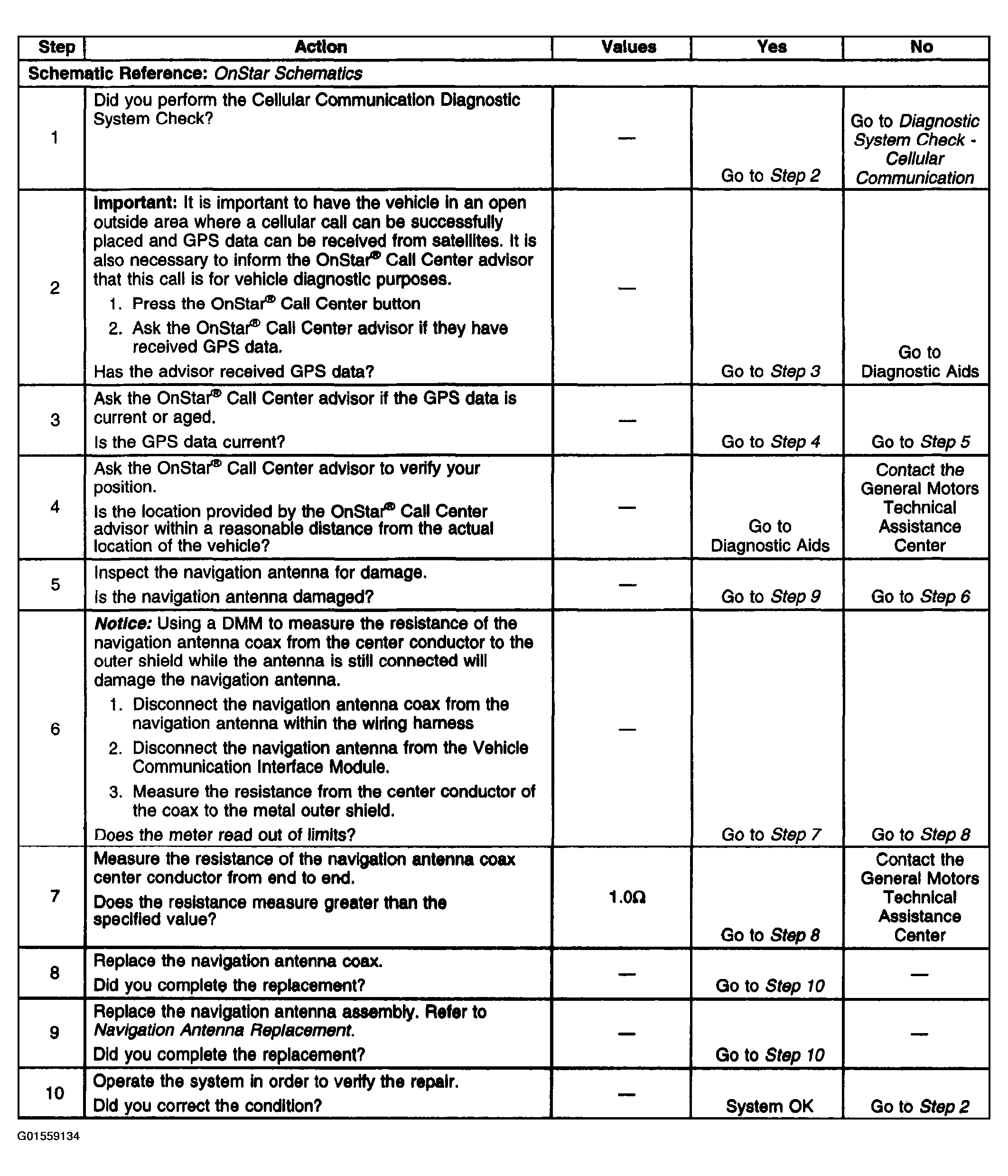 | Step | Action | Values | Yes | No |
|---|---|---|---|---|
| Schematic Reference: OnStar Schematics | | | | |
| 1 | Did you perform the Cellular Communication Diagnostic System Check? | — | Go to Step 2 | Go to Diagnostic System Check - Cellular Communication |
| 2 | Important: It is important to have the vehicle in an open outside area where a cellular call can be successfully placed and GPS data can be received from satellites. It is also necessary to inform the OnStar® Call Center advisor that this call is for vehicle diagnostic purposes. 1. Press the OnStar® Call Center button 2. Ask the OnStar® Call Center advisor if they have received GPS data. Has the advisor received GPS data? | — | Go to Step 3 | Go to Diagnostic Aids |
| 3 | Ask the OnStar® Call Center advisor if the GPS data is current or aged. Is the GPS data current? | — | Go to Step 4 | Go to Step 5 |
| 4 | Ask the OnStar® Call Center advisor to verify your position. Is the location provided by the OnStar® Call Center advisor within a reasonable distance from the actual location of the vehicle? | — | Go to Diagnostic Aids | Contact the General Motors Technical Assistance Center |
| 5 | Inspect the navigation antenna for damage. Is the navigation antenna damaged? | — | Go to Step 9 | Go to Step 6 |
| 6 | Notice: Using a DMM to measure the resistance of the navigation antenna coax from the center conductor to the outer shield while the antenna is still connected will damage the navigation antenna. 1. Disconnect the navigation antenna coax from the navigation antenna within the wiring harness 2. Disconnect the navigation antenna from the Vehicle Communication Interface Module. 3. Measure the resistance from the center conductor of the coax to the metal outer shield. Does the meter read out of limits? | — | Go to Step 7 | Go to Step 8 |
| 7 | Measure the resistance of the navigation antenna coax center conductor from end to end. Does the resistance measure greater than the specified value? | 1.0Ω | Go to Step 8 | Contact the General Motors Technical Assistance Center |
| 8 | Replace the navigation antenna coax. Did you complete the replacement? | — | Go to Step 10 | — |
| 9 | Replace the navigation antenna assembly. Refer to Navigation Antenna Replacement. Did you complete the replacement? | — | Go to Step 10 | — |
| 10 | Operate the system in order to verify the repair. Did you correct the condition? | — | System OK | Go to Step 2 |

G01559134